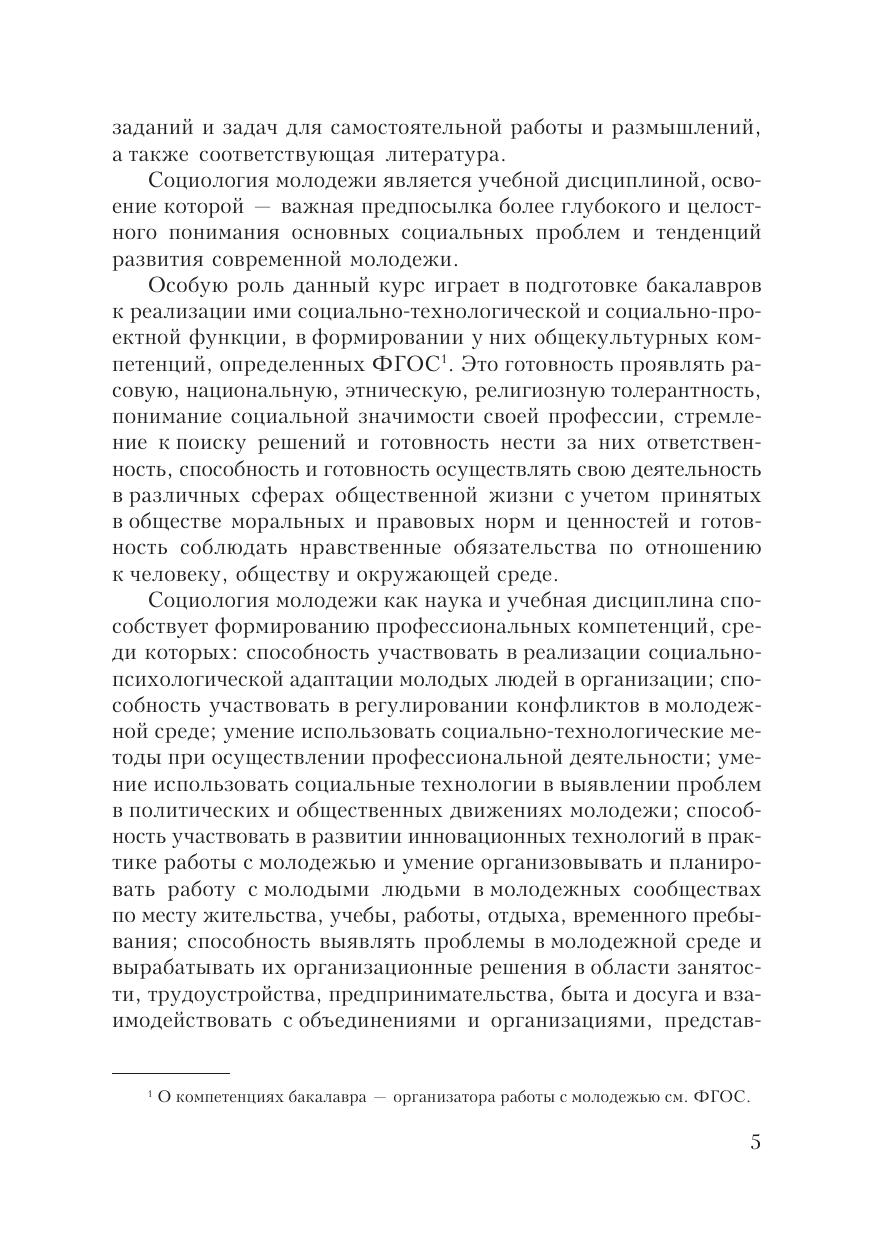 заданий и задач для самостоятельной работы и размышлений, а также соответствующая литература.

Социология молодежи является учебной дисциплиной, освоение которой — важная предпосылка более глубокого и целостного понимания основных социальных проблем и тенденций развития современной молодежи.

Особую роль данный курс играет в подготовке бакалавров к реализации ими социально-технологической и социально-проектной функции, в формировании у них общекультурных компетенций, определенных ФГОС$^1$. Это готовность проявлять расовую, национальную, этническую, религиозную толерантность, понимание социальной значимости своей профессии, стремление к поиску решений и готовность нести за них ответственность, способность и готовность осуществлять свою деятельность в различных сферах общественной жизни с учетом принятых в обществе моральных и правовых норм и ценностей и готовность соблюдать нравственные обязательства по отношению к человеку, обществу и окружающей среде.

Социология молодежи как наука и учебная дисциплина способствует формированию профессиональных компетенций, среди которых: способность участвовать в реализации социально-психологической адаптации молодых людей в организации; способность участвовать в регулировании конфликтов в молодежной среде; умение использовать социально-технологические методы при осуществлении профессиональной деятельности; умение использовать социальные технологии в выявлении проблем в политических и общественных движениях молодежи; способность участвовать в развитии инновационных технологий в практике работы с молодежью и умение организовывать и планировать работу с молодыми людьми в молодежных сообществах по месту жительства, учебы, работы, отдыха, временного пребывания; способность выявлять проблемы в молодежной среде и вырабатывать их организационные решения в области занятости, трудоустройства, предпринимательства, быта и досуга и взаимодействовать с объединениями и организациями, представ-

$^1$ О компетенциях бакалавра — организатора работы с молодежью см. ФГОС.

5